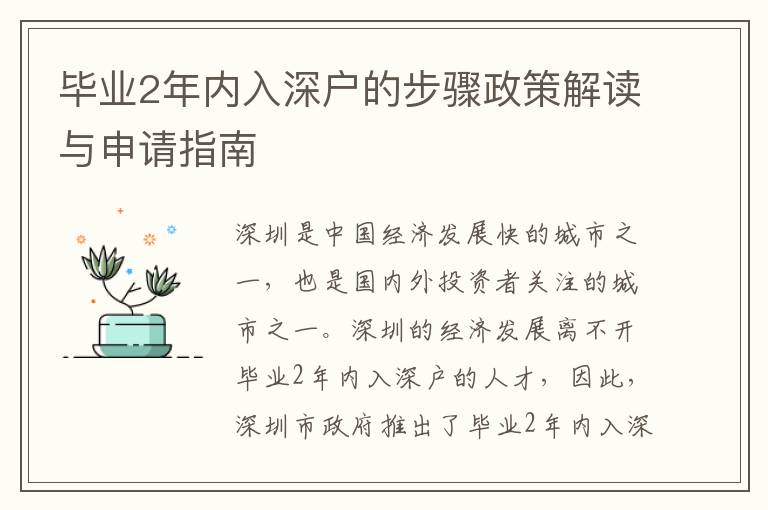 毕业2年内入深户的步骤政策解读与申请指南

深圳是中国经济发展快的城市之一，也是国内外投资者关注的城市之一。深圳的经济发展离不开毕业2年内入深户的人才，因此，深圳市政府推出了毕业2年内入深